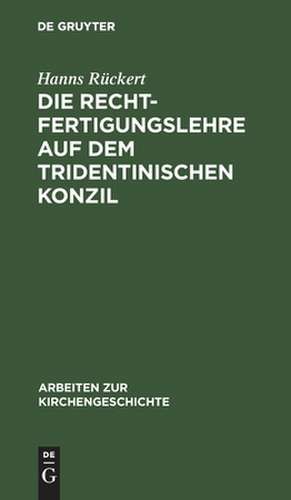 DE GRUYTER

Hanns Rückert

DIE RECHTFERTIGUNGSLEHRE AUF DEM TRIDENTINISCHEN KONZIL

ARBEITEN ZUR KIRCHENGESCHICHTE

DE G